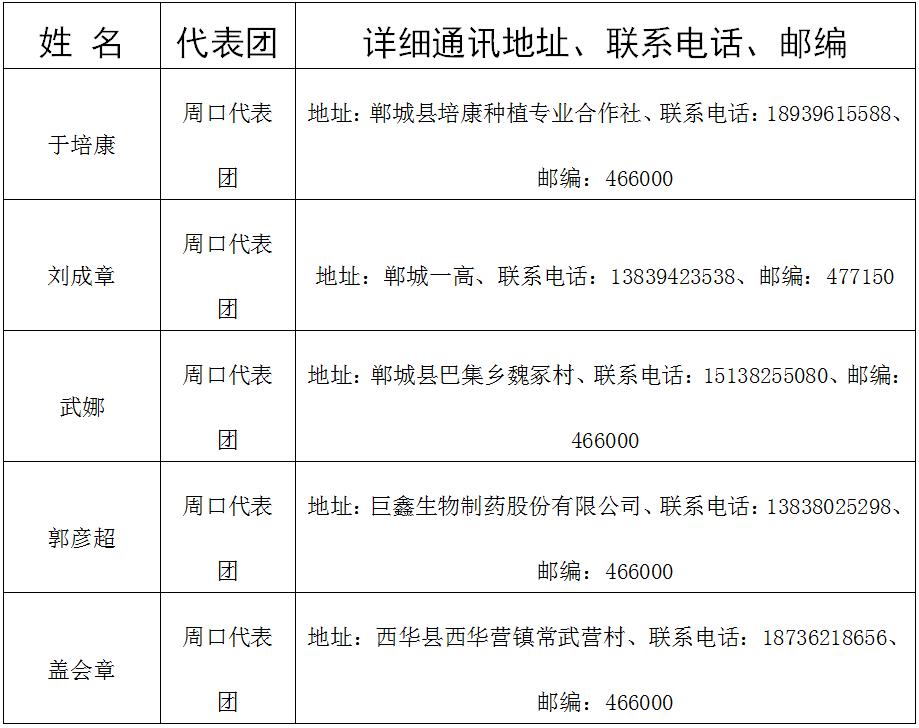 | 姓 名 | 代表团 | 详细通讯地址、联系电话、邮编 |
|---|---|---|
| 于培康 | 周口代表团 | 地址：郸城县培康种植专业合作社、联系电话：18939615588、邮编：466000 |
| 刘成章 | 周口代表团 | 地址：郸城一高、联系电话：13839423538、邮编：477150 |
| 武娜 | 周口代表团 | 地址：郸城县巴集乡魏冢村、联系电话：15138255080、邮编：466000 |
| 郭彦超 | 周口代表团 | 地址：巨鑫生物制药股份有限公司、联系电话：13838025298、邮编：466000 |
| 盖会章 | 周口代表团 | 地址：西华县西华营镇常武营村、联系电话：18736218656、邮编：466000 |